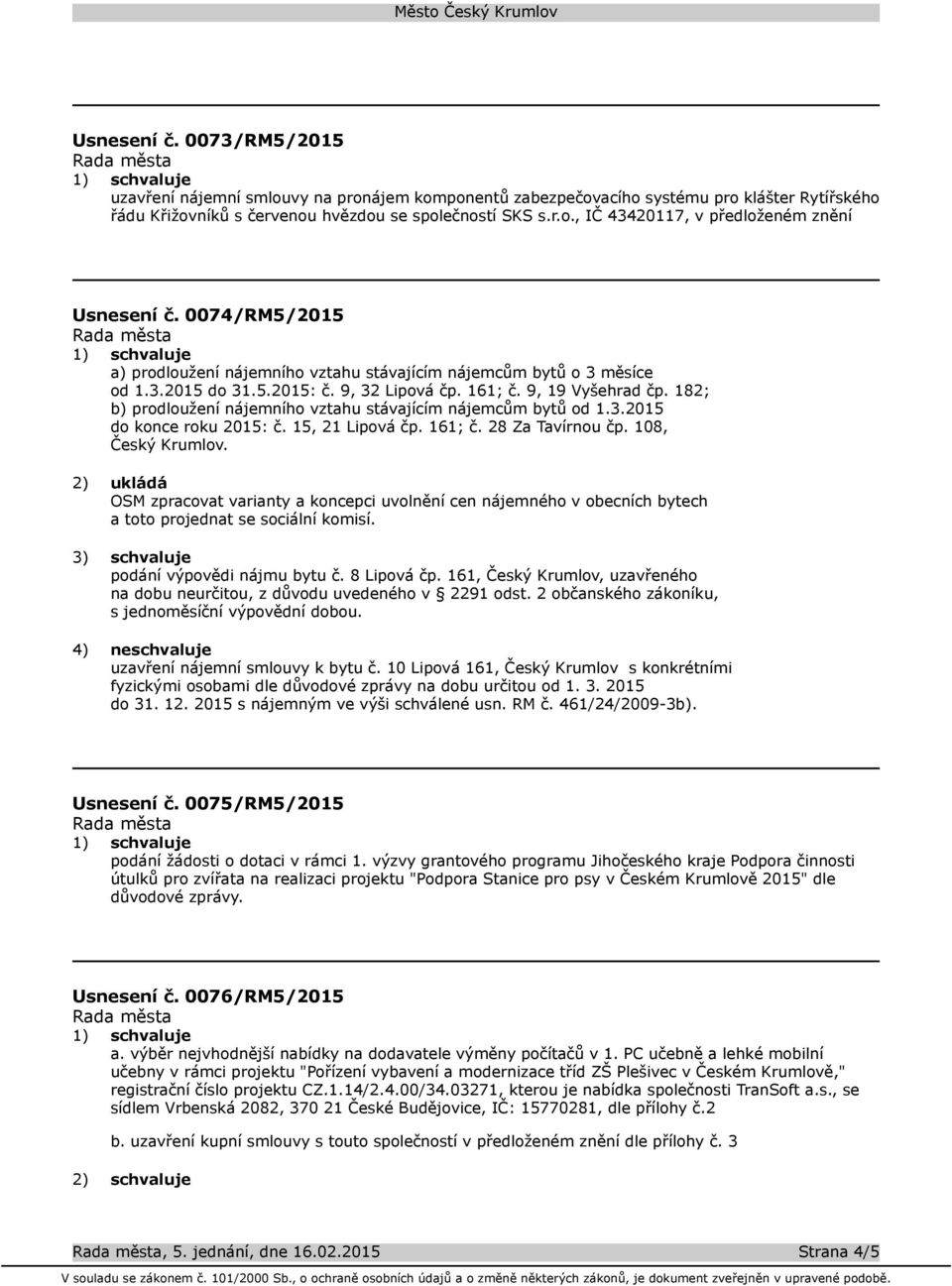 Město Český Krumlov

Usnesení č. 0073/RM5/2015
Rada města
1) schvaluje
uzavření nájemní smlouvy na pronájem komponentů zabezpečovacího systému pro klášter Rytířského řádu Křižovníků s červenou hvězdou se společností SKS s.r.o., IČ 43420117, v předloženém znění

Usnesení č. 0074/RM5/2015
Rada města
1) schvaluje
a) prodloužení nájemního vztahu stávajícím nájemcům bytů o 3 měsíce od 1.3.2015 do 31.5.2015: č. 9, 32 Lipová čp. 161; č. 9, 19 Vyšehrad čp. 182;
b) prodloužení nájemního vztahu stávajícím nájemcům bytů od 1.3.2015 do konce roku 2015: č. 15, 21 Lipová čp. 161; č. 28 Za Tavírnou čp. 108, Český Krumlov.

2) ukládá
OSM zpracovat varianty a koncepci uvolnění cen nájemného v obecních bytech a toto projednat se sociální komisí.

3) schvaluje
podání výpovědi nájmu bytu č. 8 Lipová čp. 161, Český Krumlov, uzavřeného na dobu neurčitou, z důvodu uvedeného v § 2291 odst. 2 občanského zákoníku, s jednoměsíční výpovědní dobou.

4) neschvaluje
uzavření nájemní smlouvy k bytu č. 10 Lipová 161, Český Krumlov s konkrétními fyzickými osobami dle důvodové zprávy na dobu určitou od 1. 3. 2015 do 31. 12. 2015 s nájemným ve výši schválené usn. RM č. 461/24/2009-3b).

Usnesení č. 0075/RM5/2015
Rada města
1) schvaluje
podání žádosti o dotaci v rámci 1. výzvy grantového programu Jihočeského kraje Podpora činnosti útulků pro zvířata na realizaci projektu "Podpora Stanice pro psy v Českém Krumlově 2015" dle důvodové zprávy.

Usnesení č. 0076/RM5/2015
Rada města
1) schvaluje
a. výběr nejvhodnější nabídky na dodavatele výměny počítačů v 1. PC učebně a lehké mobilní učebny v rámci projektu "Pořízení vybavení a modernizace tříd ZŠ Plešivec v Českém Krumlově," registrační číslo projektu CZ.1.14/2.4.00/34.03271, kterou je nabídka společnosti TranSoft a.s., se sídlem Vrbenská 2082, 370 21 České Budějovice, IČ: 15770281, dle přílohy č.2

b. uzavření kupní smlouvy s touto společností v předloženém znění dle přílohy č. 3

2) schvaluje

Rada města, 5. jednání, dne 16.02.2015 Strana 4/5
V souladu se zákonem č. 101/2000 Sb., o ochraně osobních údajů a o změně některých zákonů, je dokument zveřejněn v upravené podobě.